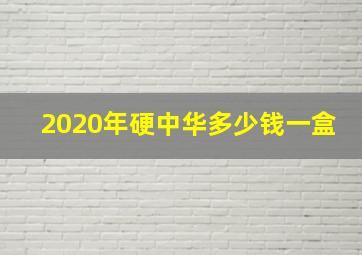 2020年硬中华多少钱一盒